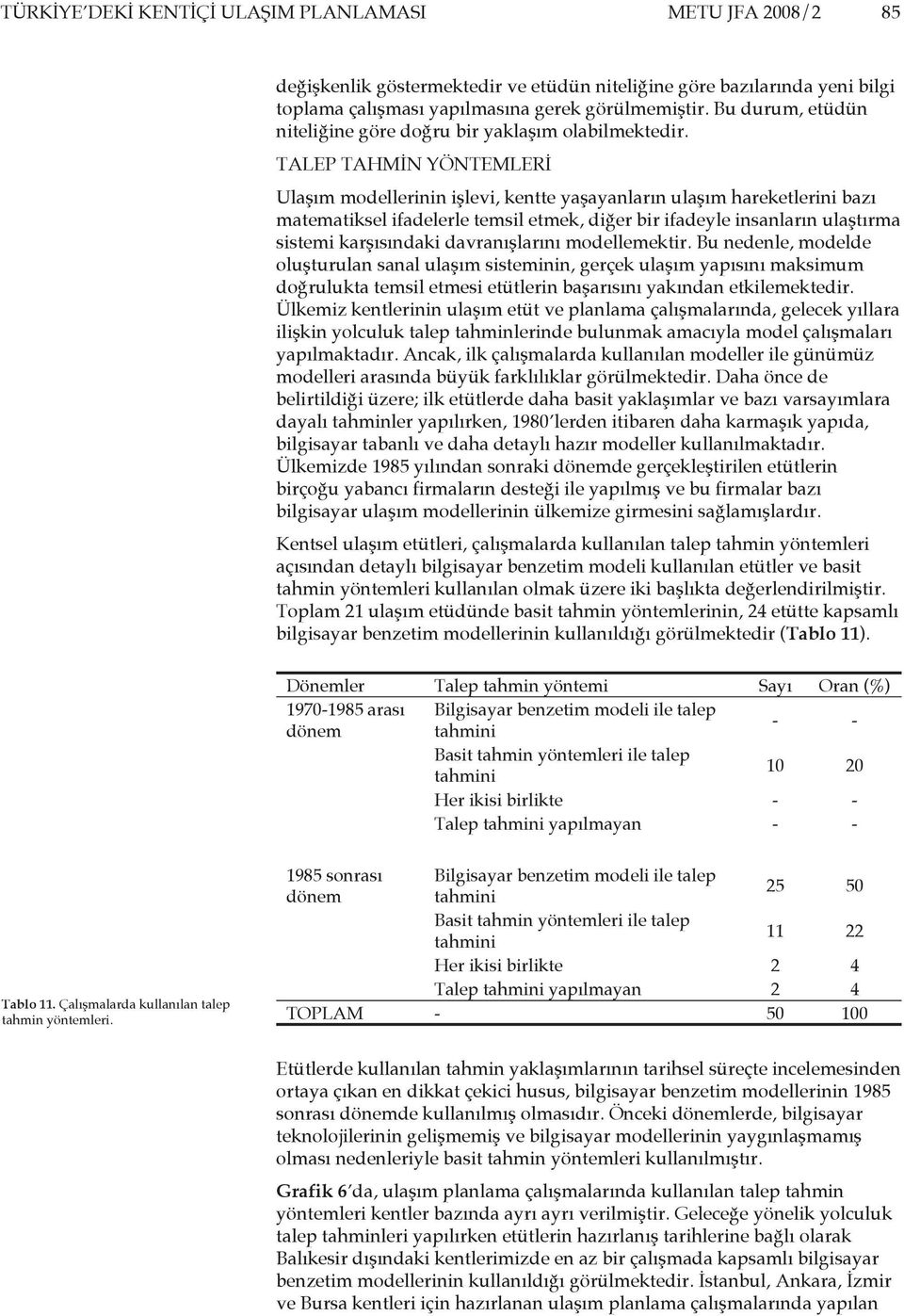 TÜRKİYE'DEKİ KENTİÇİ ULAŞIM PLANLAMASI METU JFA 2008/2 85

değişkenlik göstermektedir ve etüdün niteliğine göre bazılarında yeni bilgi toplama çalışması yapılmasına gerek görülmemiştir. Bu durum, etüdün niteliğine göre doğru bir yaklaşım olabilmektedir.

TALEP TAHMİN YÖNTEMLERİ

Ulaşım modellerinin işlevi, kentte yaşayanların ulaşım hareketlerini bazı matematiksel ifadelerle temsil etmek, diğer bir ifadeyle insanların ulaştırma sistemi karşısındaki davranışlarını modellemektir. Bu nedenle, modelde oluşturulan sanal ulaşım sisteminin, gerçek ulaşım yapısını maksimum doğrulukta temsil etmesi etütlerin başarısını yakından etkilemektedir. Ülkemiz kentlerinin ulaşım etüt ve planlama çalışmalarında, gelecek yıllara ilişkin yolculuk talep tahminlerinde bulunmak amacıyla model çalışmaları yapılmaktadır. Ancak, ilk çalışmalarda kullanılan modeller ile günümüz modelleri arasında büyük farklılıklar görülmektedir. Daha önce de belirtildiği üzere; ilk etütlerde daha basit yaklaşımlar ve bazı varsayımlara dayalı tahminler yapılırken, 1980'lerden itibaren daha karmaşık yapıda, bilgisayar tabanlı ve daha detaylı hazır modeller kullanılmaktadır. Ülkemizde 1985 yılından sonraki dönemde gerçekleştirilen etütlerin birçoğu yabancı firmaların desteği ile yapılmış ve bu firmalar bazı bilgisayar ulaşım modellerinin ülkemize girmesini sağlamışlardır.

Kentsel ulaşım etütleri, çalışmalarda kullanılan talep tahmin yöntemleri açısından detaylı bilgisayar benzetim modeli kullanılan etütler ve basit tahmin yöntemleri kullanılan olmak üzere iki başlıkta değerlendirilmiştir. Toplam 21 ulaşım etüdünde basit tahmin yöntemlerinin, 24 etütte kapsamlı bilgisayar benzetim modellerinin kullanıldığı görülmektedir (Tablo 11).

| Dönemler | Talep tahmin yöntemi | Sayı | Oran (%) |
|---|---|---|---|
| 1970-1985 arası dönem | Bilgisayar benzetim modeli ile talep tahmini | - | - |
| | Basit tahmin yöntemleri ile talep tahmini | 10 | 20 |
| | Her ikisi birlikte | - | - |
| | Talep tahmini yapılmayan | - | - |
| 1985 sonrası dönem | Bilgisayar benzetim modeli ile talep tahmini | 25 | 50 |
| | Basit tahmin yöntemleri ile talep tahmini | 11 | 22 |
| | Her ikisi birlikte | 2 | 4 |
| | Talep tahmini yapılmayan | 2 | 4 |
| TOPLAM | - | 50 | 100 |

Tablo 11. Çalışmalarda kullanılan talep tahmin yöntemleri.

Etütlerde kullanılan tahmin yaklaşımlarının tarihsel süreçte incelemesinden ortaya çıkan en dikkat çekici husus, bilgisayar benzetim modellerinin 1985 sonrası dönemde kullanılmış olmasıdır. Önceki dönemlerde, bilgisayar teknolojilerinin gelişmemiş ve bilgisayar modellerinin yaygınlaşmamış olması nedenleriyle basit tahmin yöntemleri kullanılmıştır.

Grafik 6'da, ulaşım planlama çalışmalarında kullanılan talep tahmin yöntemleri kentler bazında ayrı ayrı verilmiştir. Geleceğe yönelik yolculuk talep tahminleri yapılırken etütlerin hazırlanış tarihlerine bağlı olarak Balıkesir dışındaki kentlerimizde en az bir çalışmada kapsamlı bilgisayar benzetim modellerinin kullanıldığı görülmektedir. İstanbul, Ankara, İzmir ve Bursa kentleri için hazırlanan ulaşım planlama çalışmalarında yapılan